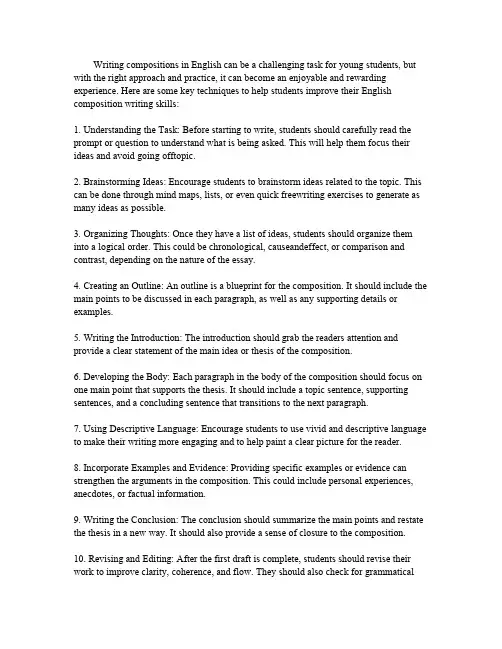 Writing compositions in English can be a challenging task for young students, but with the right approach and practice, it can become an enjoyable and rewarding experience. Here are some key techniques to help students improve their English composition writing skills:

1. Understanding the Task: Before starting to write, students should carefully read the prompt or question to understand what is being asked. This will help them focus their ideas and avoid going offtopic.

2. Brainstorming Ideas: Encourage students to brainstorm ideas related to the topic. This can be done through mind maps, lists, or even quick freewriting exercises to generate as many ideas as possible.

3. Organizing Thoughts: Once they have a list of ideas, students should organize them into a logical order. This could be chronological, causeandeffect, or comparison and contrast, depending on the nature of the essay.

4. Creating an Outline: An outline is a blueprint for the composition. It should include the main points to be discussed in each paragraph, as well as any supporting details or examples.

5. Writing the Introduction: The introduction should grab the readers attention and provide a clear statement of the main idea or thesis of the composition.

6. Developing the Body: Each paragraph in the body of the composition should focus on one main point that supports the thesis. It should include a topic sentence, supporting sentences, and a concluding sentence that transitions to the next paragraph.

7. Using Descriptive Language: Encourage students to use vivid and descriptive language to make their writing more engaging and to help paint a clear picture for the reader.

8. Incorporate Examples and Evidence: Providing specific examples or evidence can strengthen the arguments in the composition. This could include personal experiences, anecdotes, or factual information.

9. Writing the Conclusion: The conclusion should summarize the main points and restate the thesis in a new way. It should also provide a sense of closure to the composition.

10. Revising and Editing: After the first draft is complete, students should revise their work to improve clarity, coherence, and flow. They should also check for grammatical